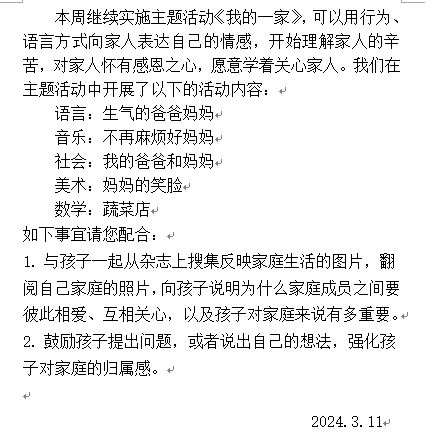 本周继续实施主题活动《我的一家》，可以用行为、语言方式向家人表达自己的情感，开始理解家人的辛苦，对家人怀有感恩之心，愿意学着关心家人。我们在主题活动中开展了以下的活动内容：

语言：生气的爸爸妈妈
音乐：不再麻烦好妈妈
社会：我的爸爸和妈妈
美术：妈妈的笑脸
数学：蔬菜店

如下事宜请您配合：

1. 与孩子一起从杂志上搜集反映家庭生活的图片，翻阅自己家庭的照片，向孩子说明为什么家庭成员之间要彼此相爱、互相关心，以及孩子对家庭来说有多重要。

2. 鼓励孩子提出问题，或者说出自己的想法，强化孩子对家庭的归属感。

2024.3.11